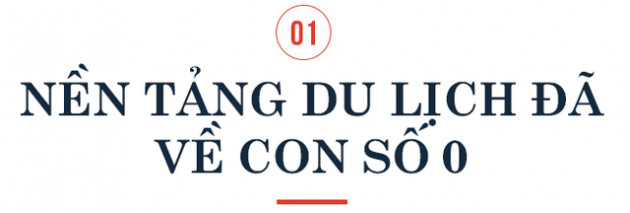 01

NỀN TẢNG DU LỊCH ĐÃ VỀ CON SỐ 0